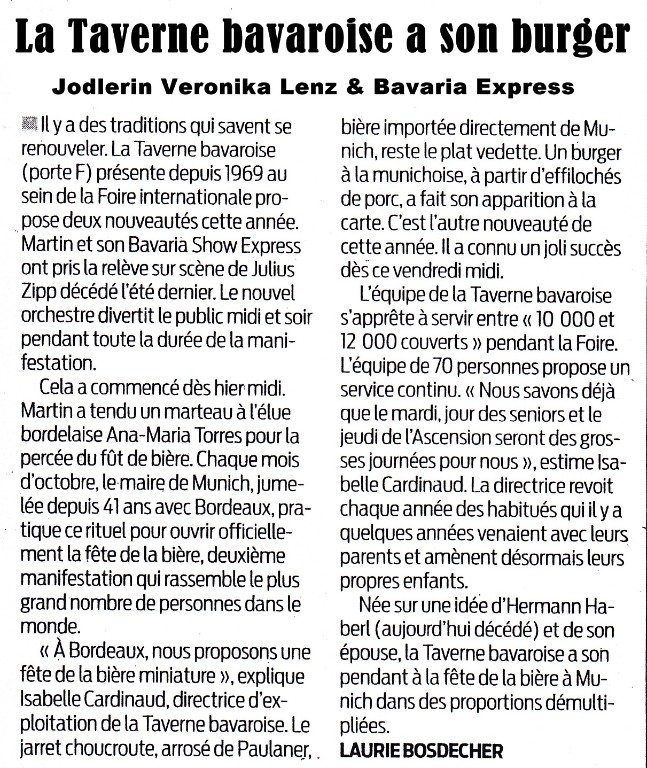 La Taverne bavaroise a son burger

Jodlerin Veronika Lenz & Bavaria Express

Il y a des traditions qui savent se renouveler. La Taverne bavaroise (porte F) présente depuis 1969 au sein de la Foire internationale propose deux nouveautés cette année. Martin et son Bavaria Show Express ont pris la relève sur scène de Julius Zipp décédé l'été dernier. Le nouvel orchestre divertit le public midi et soir pendant toute la durée de la manifestation.

Cela a commencé dès hier midi. Martin a tendu un marteau à l'élue bordelaise Ana-Maria Torres pour la percée du fût de bière. Chaque mois d'octobre, le maire de Munich, jumelée depuis 41 ans avec Bordeaux, pratique ce rituel pour ouvrir officiellement la fête de la bière, deuxième manifestation qui rassemble le plus grand nombre de personnes dans le monde.

« À Bordeaux, nous proposons une fête de la bière miniature », explique Isabelle Cardinaud, directrice d'exploitation de la Taverne bavaroise. Le jarret choucroute, arrosé de Paulaner, bière importée directement de Munich, reste le plat vedette. Un burger à la munichoise, à partir d'effilochés de porc, a fait son apparition à la carte. C'est l'autre nouveauté de cette année. Il a connu un joli succès dès ce vendredi midi.

L'équipe de la Taverne bavaroise s'apprête à servir entre « 10 000 et 12 000 couverts » pendant la Foire. L'équipe de 70 personnes propose un service continu. « Nous savons déjà que le mardi, jour des seniors et le jeudi de l'Ascension seront des grosses journées pour nous », estime Isabelle Cardinaud. La directrice revoit chaque année des habitués qui il y a quelques années venaient avec leurs parents et amènent désormais leurs propres enfants.

Née sur une idée d'Hermann Haberl (aujourd'hui décédé) et de son épouse, la Taverne bavaroise a son pendant à la fête de la bière à Munich dans des proportions démultipliées.

LAURIE BOSDECHER